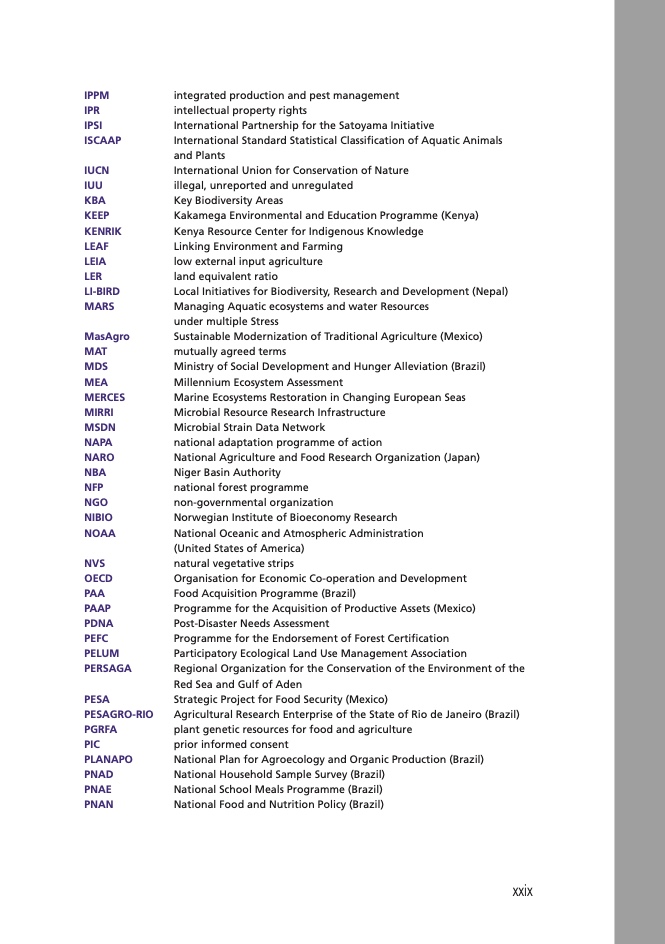 | | |
|---|---|
| IPPM | integrated production and pest management |
| IPR | intellectual property rights |
| IPSI | International Partnership for the Satoyama Initiative |
| ISCAAP | International Standard Statistical Classification of Aquatic Animals and Plants |
| IUCN | International Union for Conservation of Nature |
| IUU | illegal, unreported and unregulated |
| KBA | Key Biodiversity Areas |
| KEEP | Kakamega Environmental and Education Programme (Kenya) |
| KENRIK | Kenya Resource Center for Indigenous Knowledge |
| LEAF | Linking Environment and Farming |
| LEIA | low external input agriculture |
| LER | land equivalent ratio |
| LI-BIRD | Local Initiatives for Biodiversity, Research and Development (Nepal) |
| MARS | Managing Aquatic ecosystems and water Resources under multiple Stress |
| MasAgro | Sustainable Modernization of Traditional Agriculture (Mexico) |
| MAT | mutually agreed terms |
| MDS | Ministry of Social Development and Hunger Alleviation (Brazil) |
| MEA | Millennium Ecosystem Assessment |
| MERCES | Marine Ecosystems Restoration in Changing European Seas |
| MIRRI | Microbial Resource Research Infrastructure |
| MSDN | Microbial Strain Data Network |
| NAPA | national adaptation programme of action |
| NARO | National Agriculture and Food Research Organization (Japan) |
| NBA | Niger Basin Authority |
| NFP | national forest programme |
| NGO | non-governmental organization |
| NIBIO | Norwegian Institute of Bioeconomy Research |
| NOAA | National Oceanic and Atmospheric Administration (United States of America) |
| NVS | natural vegetative strips |
| OECD | Organisation for Economic Co-operation and Development |
| PAA | Food Acquisition Programme (Brazil) |
| PAAP | Programme for the Acquisition of Productive Assets (Mexico) |
| PDNA | Post-Disaster Needs Assessment |
| PEFC | Programme for the Endorsement of Forest Certification |
| PELUM | Participatory Ecological Land Use Management Association |
| PERSAGA | Regional Organization for the Conservation of the Environment of the Red Sea and Gulf of Aden |
| PESA | Strategic Project for Food Security (Mexico) |
| PESAGRO-RIO | Agricultural Research Enterprise of the State of Rio de Janeiro (Brazil) |
| PGRFA | plant genetic resources for food and agriculture |
| PIC | prior informed consent |
| PLANAPO | National Plan for Agroecology and Organic Production (Brazil) |
| PNAD | National Household Sample Survey (Brazil) |
| PNAE | National School Meals Programme (Brazil) |
| PNAN | National Food and Nutrition Policy (Brazil) |

xxix